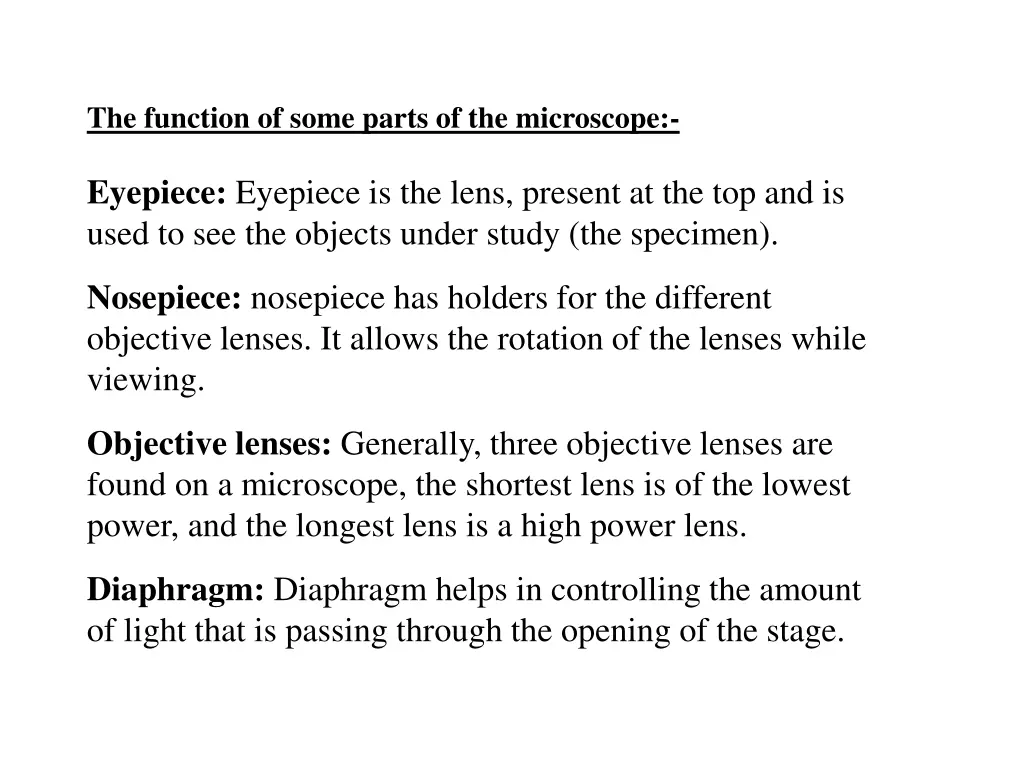 The function of some parts of the microscope:-

Eyepiece: Eyepiece is the lens, present at the top and is used to see the objects under study (the specimen).

Nosepiece: nosepiece has holders for the different objective lenses. It allows the rotation of the lenses while viewing.

Objective lenses: Generally, three objective lenses are found on a microscope, the shortest lens is of the lowest power, and the longest lens is a high power lens.

Diaphragm: Diaphragm helps in controlling the amount of light that is passing through the opening of the stage.